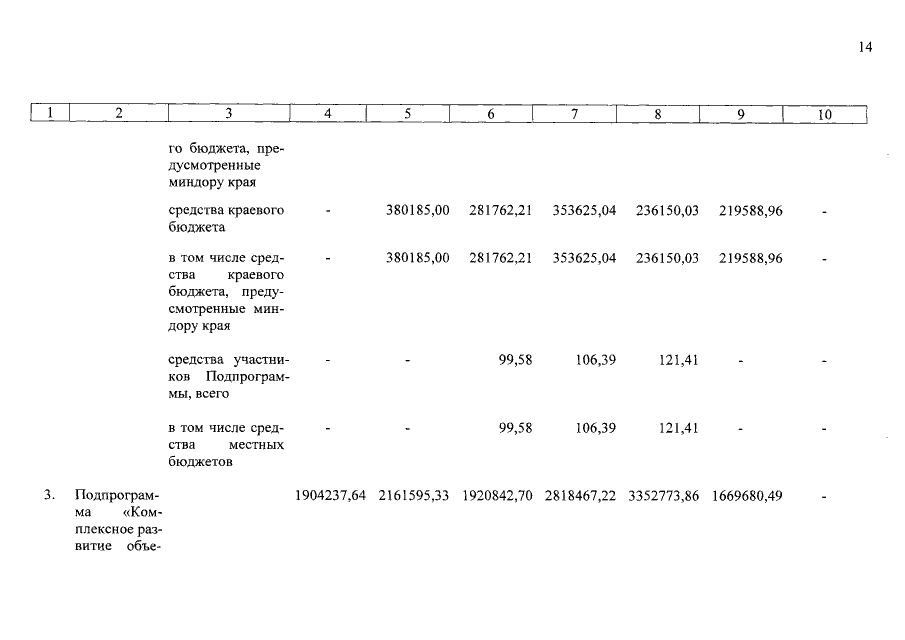 14

| 1 | 2 | 3 | 4 | 5 | 6 | 7 | 8 | 9 | 10 |
|---|---|---|---|---|---|---|---|---|---|
| | | го бюджета, предусмотренные миндору края | | | | | | | |
| | | средства краевого бюджета | - | 380185,00 | 281762,21 | 353625,04 | 236150,03 | 219588,96 | - |
| | | в том числе средства краевого бюджета, предусмотренные миндору края | - | 380185,00 | 281762,21 | 353625,04 | 236150,03 | 219588,96 | - |
| | | средства участников Подпрограммы, всего | - | - | 99,58 | 106,39 | 121,41 | - | - |
| | | в том числе средства местных бюджетов | - | - | 99,58 | 106,39 | 121,41 | - | - |
| 3. | Подпрограмма «Комплексное развитие объе- | | 1904237,64 | 2161595,33 | 1920842,70 | 2818467,22 | 3352773,86 | 1669680,49 | - |